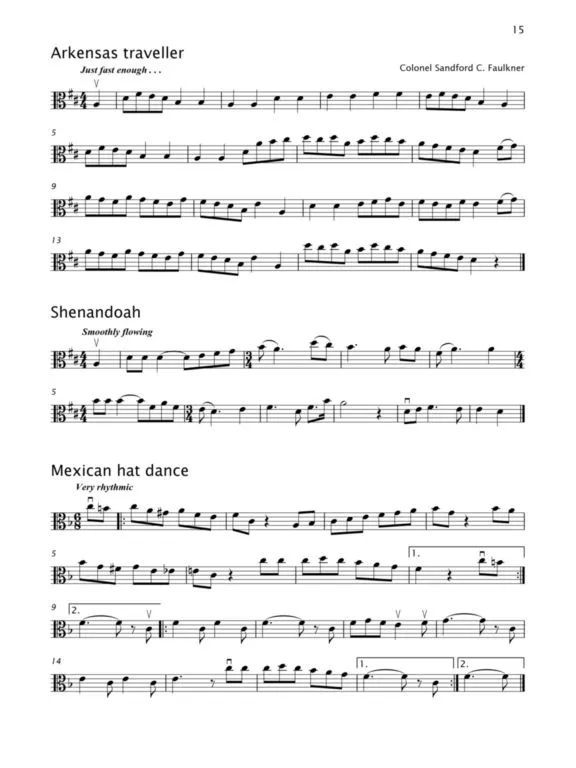 15

Arkensas traveller

Just fast enough . . .

Colonel Sandford C. Faulkner

5

9

13

Shenandoah

Smoothly flowing

5

Mexican hat dance

Very rhythmic

5

1.

9

2.

14

1.

2.